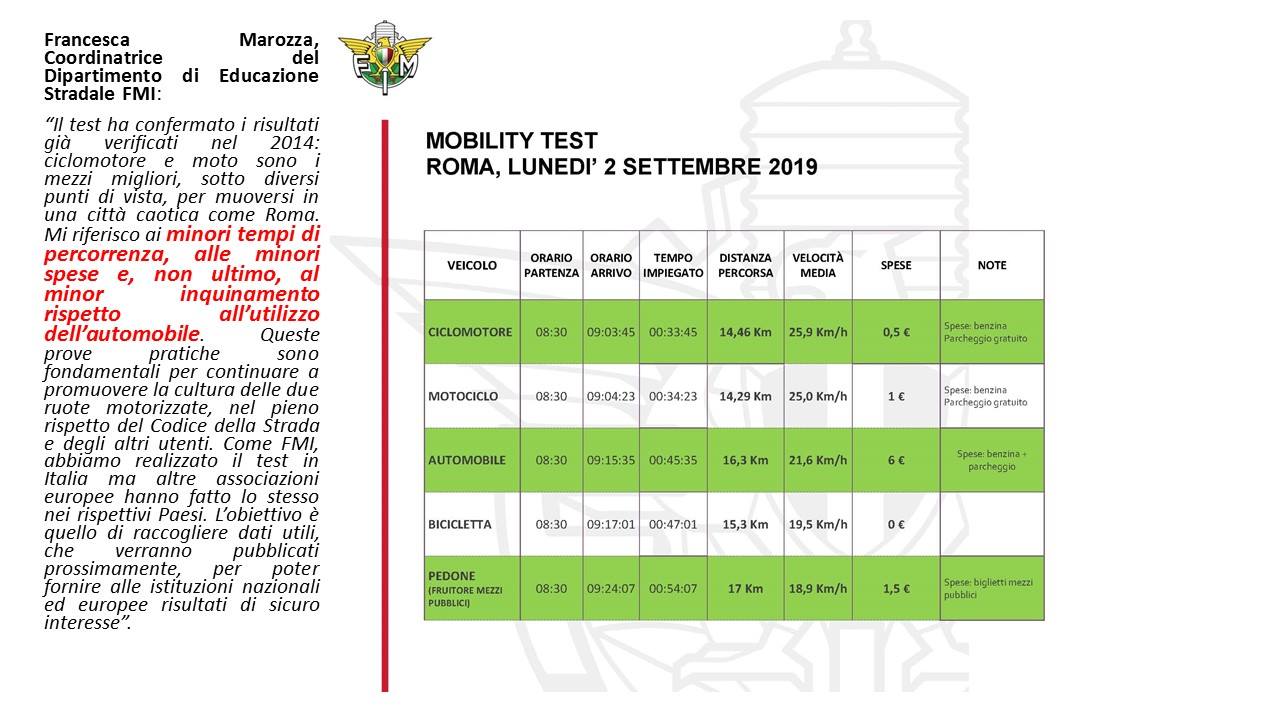 Francesca Marozza, Coordinatrice del Dipartimento di Educazione Stradale FMI:

"Il test ha confermato i risultati già verificati nel 2014: ciclomotore e moto sono i mezzi migliori, sotto diversi punti di vista, per muoversi in una città caotica come Roma. Mi riferisco ai minori tempi di percorrenza, alle minori spese e, non ultimo, al minor inquinamento rispetto all'utilizzo dell'automobile. Queste prove pratiche sono fondamentali per continuare a promuovere la cultura delle due ruote motorizzate, nel pieno rispetto del Codice della Strada e degli altri utenti. Come FMI, abbiamo realizzato il test in Italia ma altre associazioni europee hanno fatto lo stesso nei rispettivi Paesi. L'obiettivo è quello di raccogliere dati utili, che verranno pubblicati prossimamente, per poter fornire alle istituzioni nazionali ed europee risultati di sicuro interesse".

FMI

MOBILITY TEST
ROMA, LUNEDI' 2 SETTEMBRE 2019

| VEICOLO | ORARIO PARTENZA | ORARIO ARRIVO | TEMPO IMPIEGATO | DISTANZA PERCORSA | VELOCITÀ MEDIA | SPESE | NOTE |
|---|---|---|---|---|---|---|---|
| CICLOMOTORE | 08:30 | 09:03:45 | 00:33:45 | 14,46 Km | 25,9 Km/h | 0,5 € | Spese: benzina Parcheggio gratuito |
| MOTOCICLO | 08:30 | 09:04:23 | 00:34:23 | 14,29 Km | 25,0 Km/h | 1 € | Spese: benzina Parcheggio gratuito |
| AUTOMOBILE | 08:30 | 09:15:35 | 00:45:35 | 16,3 Km | 21,6 Km/h | 6 € | Spese: benzina + parcheggio |
| BICICLETTA | 08:30 | 09:17:01 | 00:47:01 | 15,3 Km | 19,5 Km/h | 0 € | |
| PEDONE (FRUITORE MEZZI PUBBLICI) | 08:30 | 09:24:07 | 00:54:07 | 17 Km | 18,9 Km/h | 1,5 € | Spese: biglietti mezzi pubblici |